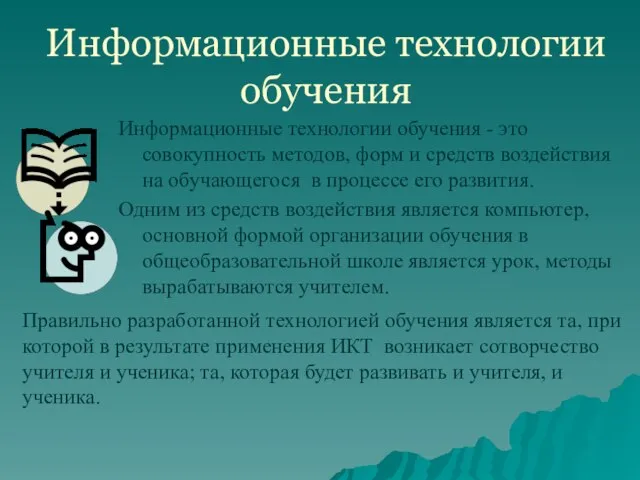 Информационные технологии обучения

Информационные технологии обучения - это совокупность методов, форм и средств воздействия на обучающегося в процессе его развития.

Одним из средств воздействия является компьютер, основной формой организации обучения в общеобразовательной школе является урок, методы вырабатываются учителем.

Правильно разработанной технологией обучения является та, при которой в результате применения ИКТ возникает сотворчество учителя и ученика; та, которая будет развивать и учителя, и ученика.